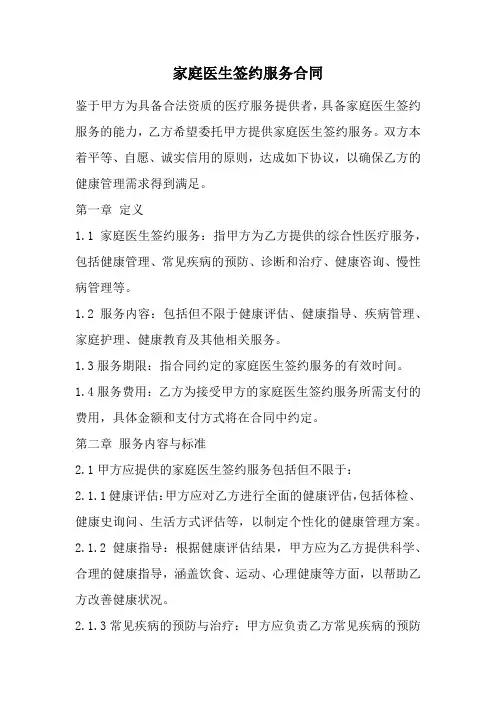 家庭医生签约服务合同

鉴于甲方为具备合法资质的医疗服务提供者，具备家庭医生签约服务的能力，乙方希望委托甲方提供家庭医生签约服务。双方本着平等、自愿、诚实信用的原则，达成如下协议，以确保乙方的健康管理需求得到满足。

第一章 定义

1.1 家庭医生签约服务：指甲方为乙方提供的综合性医疗服务，包括健康管理、常见疾病的预防、诊断和治疗、健康咨询、慢性病管理等。

1.2 服务内容：包括但不限于健康评估、健康指导、疾病管理、家庭护理、健康教育及其他相关服务。

1.3 服务期限：指合同约定的家庭医生签约服务的有效时间。

1.4 服务费用：乙方为接受甲方的家庭医生签约服务所需支付的费用，具体金额和支付方式将在合同中约定。

第二章 服务内容与标准

2.1 甲方应提供的家庭医生签约服务包括但不限于：

2.1.1 健康评估：甲方应对乙方进行全面的健康评估，包括体检、健康史询问、生活方式评估等，以制定个性化的健康管理方案。

2.1.2 健康指导：根据健康评估结果，甲方应为乙方提供科学、合理的健康指导，涵盖饮食、运动、心理健康等方面，以帮助乙方改善健康状况。

2.1.3 常见疾病的预防与治疗：甲方应负责乙方常见疾病的预防